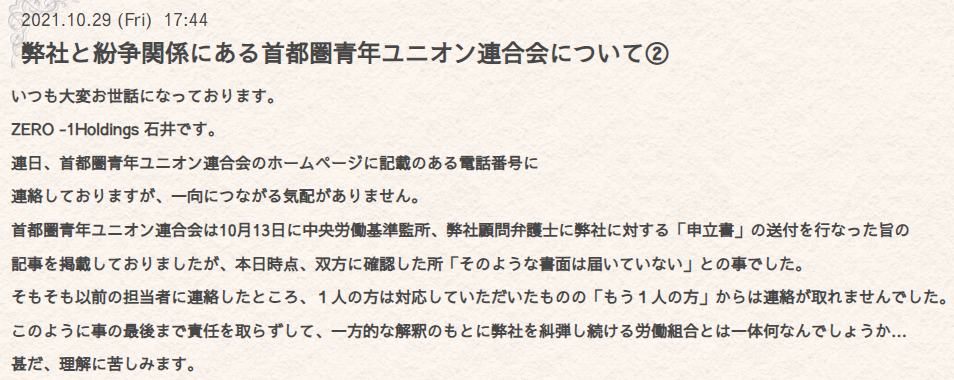 2021.10.29 (Fri) 17:44

弊社と紛争関係にある首都圏青年ユニオン連合会について②

いつも大変お世話になっております。

ZERO -1Holdings 石井です。

連日、首都圏青年ユニオン連合会のホームページに記載のある電話番号に
連絡しておりますが、一向につながる気配がありません。

首都圏青年ユニオン連合会は10月13日に中央労働基準監所、弊社顧問弁護士に弊社に対する「申立書」の送付を行なった旨の
記事を掲載しておりましたが、本日時点、双方に確認した所「そのような書面は届いていない」との事でした。

そもそも以前の担当者に連絡したところ、１人の方は対応していただいたものの「もう１人の方」からは連絡が取れませんでした。

このように事の最後まで責任を取らずして、一方的な解釈のもとに弊社を糾弾し続ける労働組合とは一体何なんでしょうか…

甚だ、理解に苦しみます。